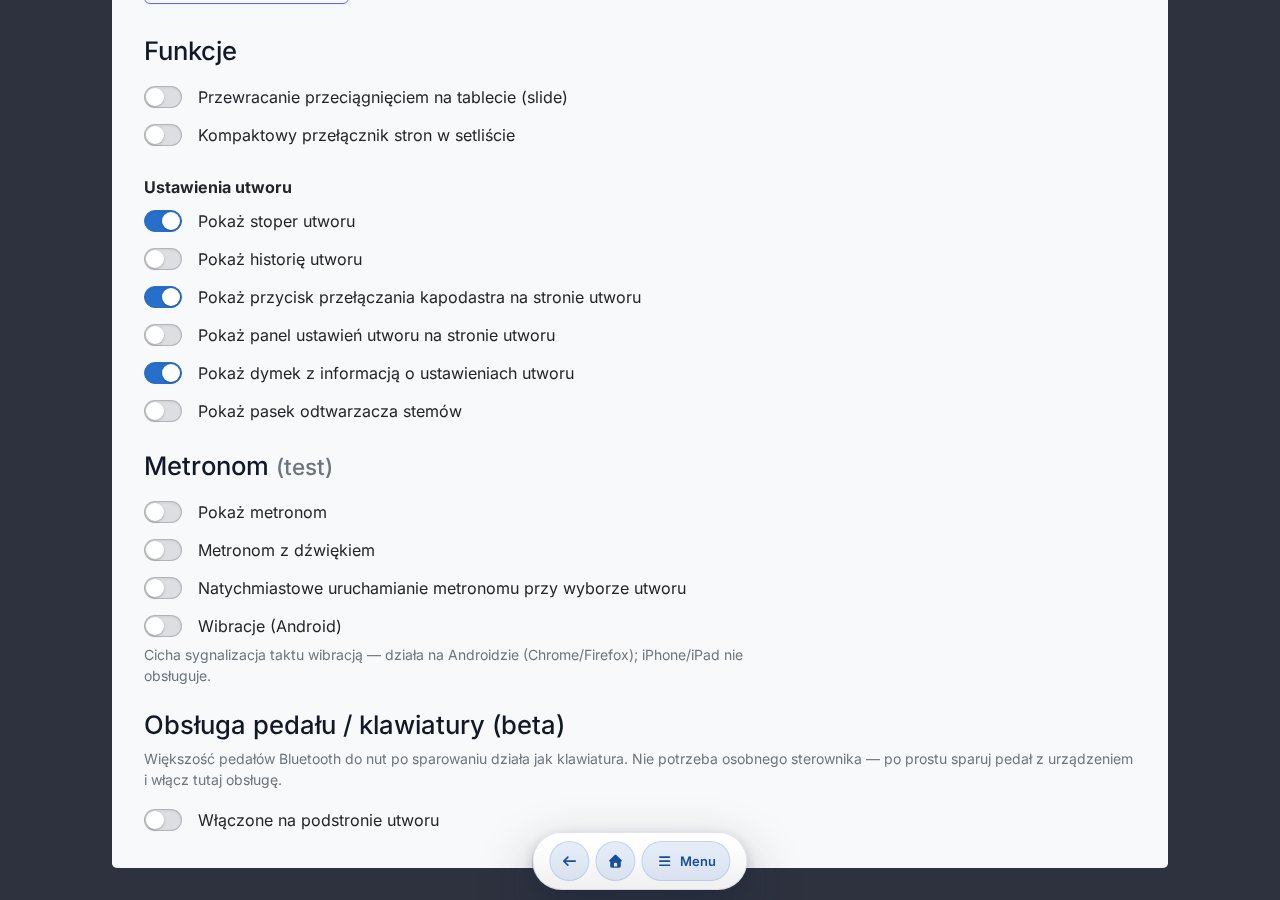 Funkcje

Przewracanie przeciągnięciem na tablecie (slide)

Kompaktowy przełącznik stron w setliście

Ustawienia utworu

Pokaż stoper utworu

Pokaż historię utworu

Pokaż przycisk przełączania kapodastra na stronie utworu

Pokaż panel ustawień utworu na stronie utworu

Pokaż dymek z informacją o ustawieniach utworu

Pokaż pasek odtwarzacza stemów

Metronom (test)

Pokaż metronom

Metronom z dźwiękiem

Natychmiastowe uruchamianie metronomu przy wyborze utworu

Wibracje (Android)

Cicha sygnalizacja taktu wibracją — działa na Androidzie (Chrome/Firefox); iPhone/iPad nie obsługuje.

Obsługa pedału / klawiatury (beta)

Większość pedałów Bluetooth do nut po sparowaniu działa jak klawiatura. Nie potrzeba osobnego sterownika — po prostu sparuj pedał z urządzeniem i włącz tutaj obsługę.

Włączone na podstronie utworu

Menu